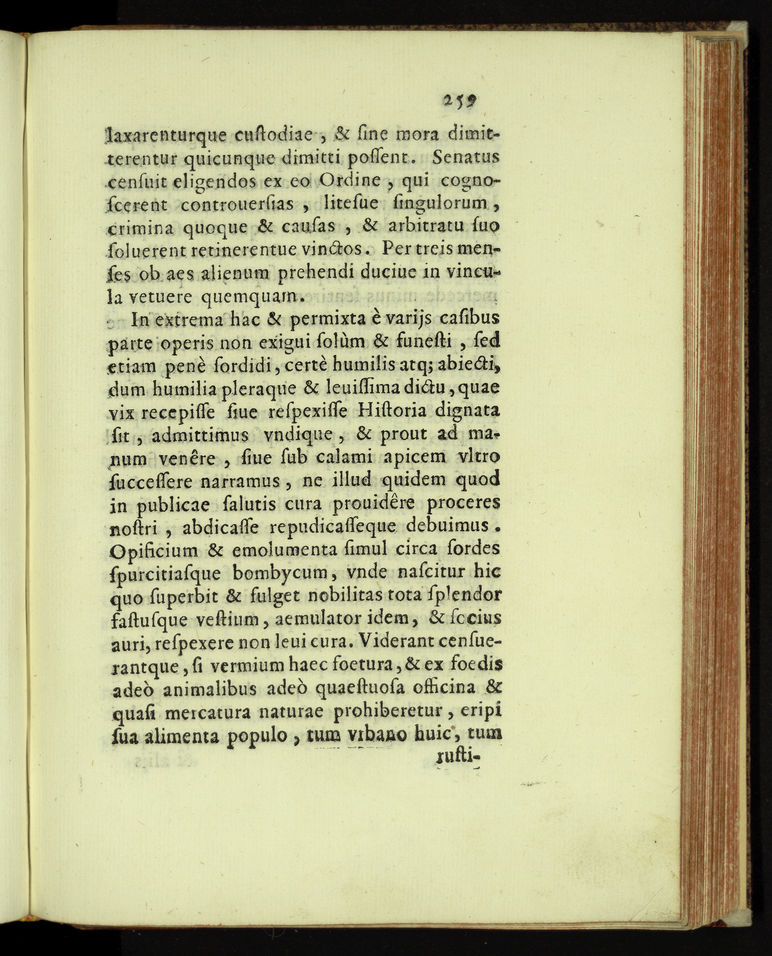 259

laxarenturque cuſtodiae, & ſine mora dimitterentur quicunque dimitti poſſent. Senatus cenſuit eligendos ex eo Ordine, qui cognoſcerent controuerſias, liteſue ſingulorum, crimina quoque & cauſas, & arbitratu ſuo ſoluerent retinerentue vinctos. Per treis menſes ob aes alienum prehendi duciue in vincula vetuere quemquam.

In extrema hac & permixta è varijs caſibus parte operis non exigui ſolùm & funeſti, ſed etiam penè ſordidi, certè humilis atq; abiecti, dum humilia pleraque & leuiſſima dictu, quae vix recepiſſe ſiue reſpexiſſe Hiſtoria dignata ſit, admittimus vndique, & prout ad manum venêre, ſiue ſub calami apicem vltro ſucceſſere narramus, ne illud quidem quod in publicae ſalutis cura prouidêre proceres noſtri, abdicaſſe repudicaſſeque debuimus. Opificium & emolumenta ſimul circa ſordes ſpurcitiaſque bombycum, vnde naſcitur hic quo ſuperbit & fulget nobilitas tota ſplendor faſtuſque veſtium, aemulator idem, & ſocius auri, reſpexere non leui cura. Viderant cenſuerantque, ſi vermium haec foetura, & ex foedis adeò animalibus adeò quaeſtuoſa officina & quaſi mercatura naturae prohiberetur, eripi ſua alimenta populo, tum vrbano huic, tum ruſti-